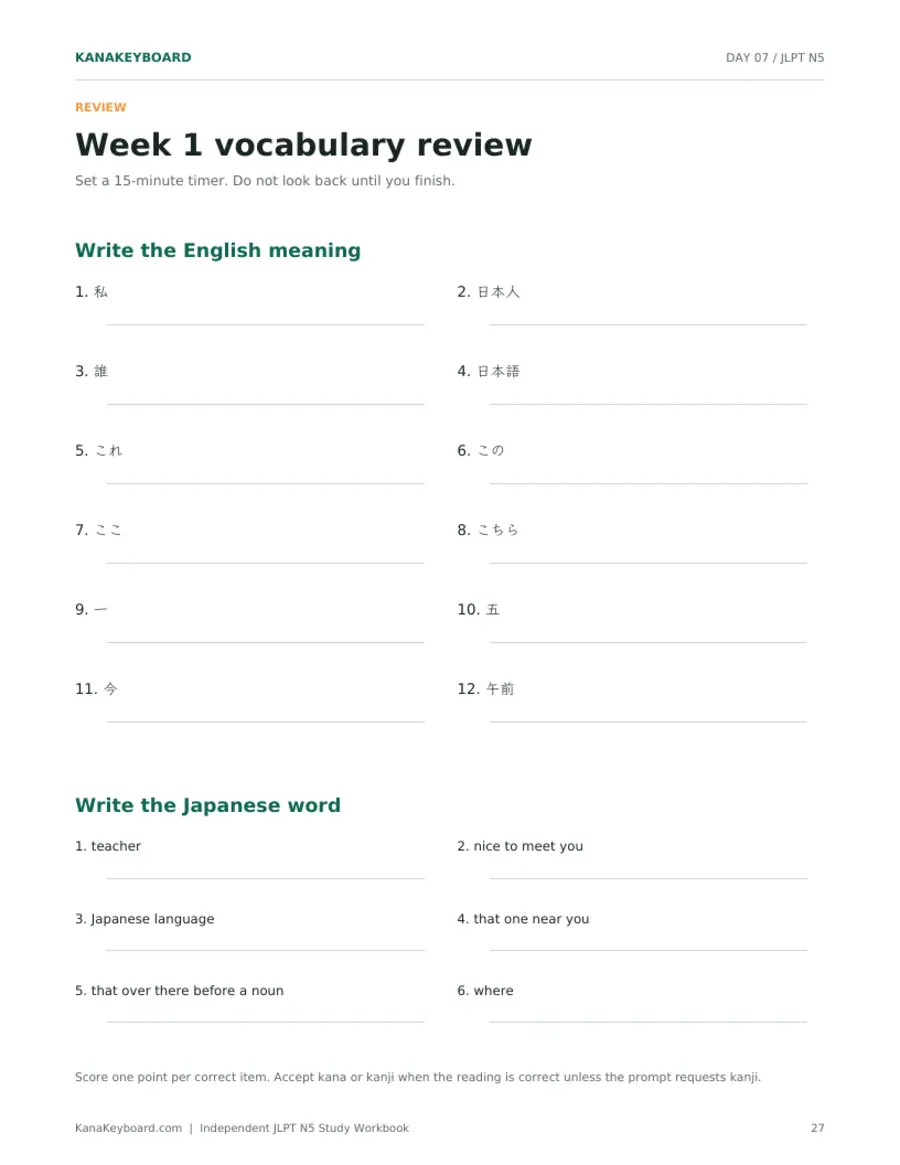 KANAKEYBOARD

DAY 07 / JLPT N5

REVIEW

Week 1 vocabulary review

Set a 15-minute timer. Do not look back until you finish.

Write the English meaning

1. 私

2. 日本人

3. 誰

4. 日本語

5. これ

6. この

7. ここ

8. こちら

9. 一

10. 五

11. 今

12. 午前

Write the Japanese word

1. teacher

2. nice to meet you

3. Japanese language

4. that one near you

5. that over there before a noun

6. where

Score one point per correct item. Accept kana or kanji when the reading is correct unless the prompt requests kanji.

KanaKeyboard.com | Independent JLPT N5 Study Workbook

27